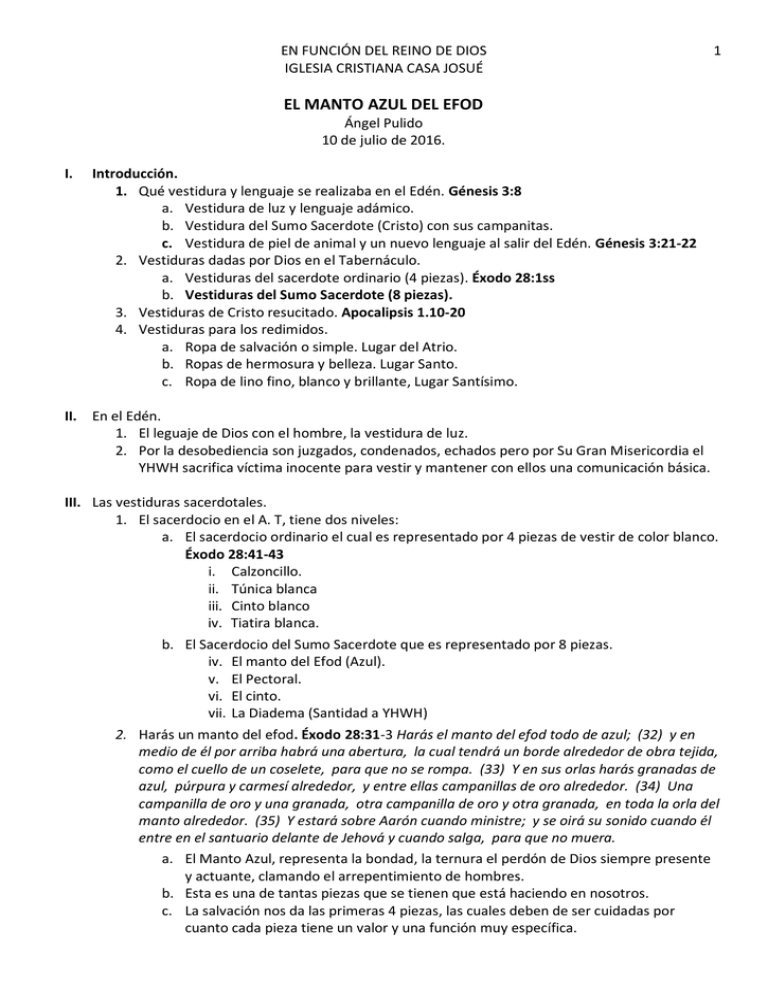 EN FUNCIÓN DEL REINO DE DIOS
IGLESIA CRISTIANA CASA JOSUÉ

1

EL MANTO AZUL DEL EFOD
Ángel Pulido
10 de julio de 2016.

I. Introducción.
1. Qué vestidura y lenguaje se realizaba en el Edén. Génesis 3:8
a. Vestidura de luz y lenguaje adámico.
b. Vestidura del Sumo Sacerdote (Cristo) con sus campanitas.
c. Vestidura de piel de animal y un nuevo lenguaje al salir del Edén. Génesis 3:21-22
2. Vestiduras dadas por Dios en el Tabernáculo.
a. Vestiduras del sacerdote ordinario (4 piezas). Éxodo 28:1ss
b. Vestiduras del Sumo Sacerdote (8 piezas).
3. Vestiduras de Cristo resucitado. Apocalipsis 1.10-20
4. Vestiduras para los redimidos.
a. Ropa de salvación o simple. Lugar del Atrio.
b. Ropas de hermosura y belleza. Lugar Santo.
c. Ropa de lino fino, blanco y brillante, Lugar Santísimo.

II. En el Edén.
1. El leguaje de Dios con el hombre, la vestidura de luz.
2. Por la desobediencia son juzgados, condenados, echados pero por Su Gran Misericordia el YHWH sacrifica víctima inocente para vestir y mantener con ellos una comunicación básica.

III. Las vestiduras sacerdotales.
1. El sacerdocio en el A. T, tiene dos niveles:
a. El sacerdocio ordinario el cual es representado por 4 piezas de vestir de color blanco. Éxodo 28:41-43
i. Calzoncillo.
ii. Túnica blanca
iii. Cinto blanco
iv. Tiatira blanca.
b. El Sacerdocio del Sumo Sacerdote que es representado por 8 piezas.
iv. El manto del Efod (Azul).
v. El Pectoral.
vi. El cinto.
vii. La Diadema (Santidad a YHWH)
2. Harás un manto del efod. Éxodo 28:31-3 Harás el manto del efod todo de azul; (32) y en medio de él por arriba habrá una abertura, la cual tendrá un borde alrededor de obra tejida, como el cuello de un coselete, para que no se rompa. (33) Y en sus orlas harás granadas de azul, púrpura y carmesí alrededor, y entre ellas campanillas de oro alrededor. (34) Una campanilla de oro y una granada, otra campanilla de oro y otra granada, en toda la orla del manto alrededor. (35) Y estará sobre Aarón cuando ministre; y se oirá su sonido cuando él entre en el santuario delante de Jehová y cuando salga, para que no muera.
a. El Manto Azul, representa la bondad, la ternura el perdón de Dios siempre presente y actuante, clamando el arrepentimiento de hombres.
b. Esta es una de tantas piezas que se tienen que está haciendo en nosotros.
c. La salvación nos da las primeras 4 piezas, las cuales deben de ser cuidadas por cuanto cada pieza tiene un valor y una función muy específica.